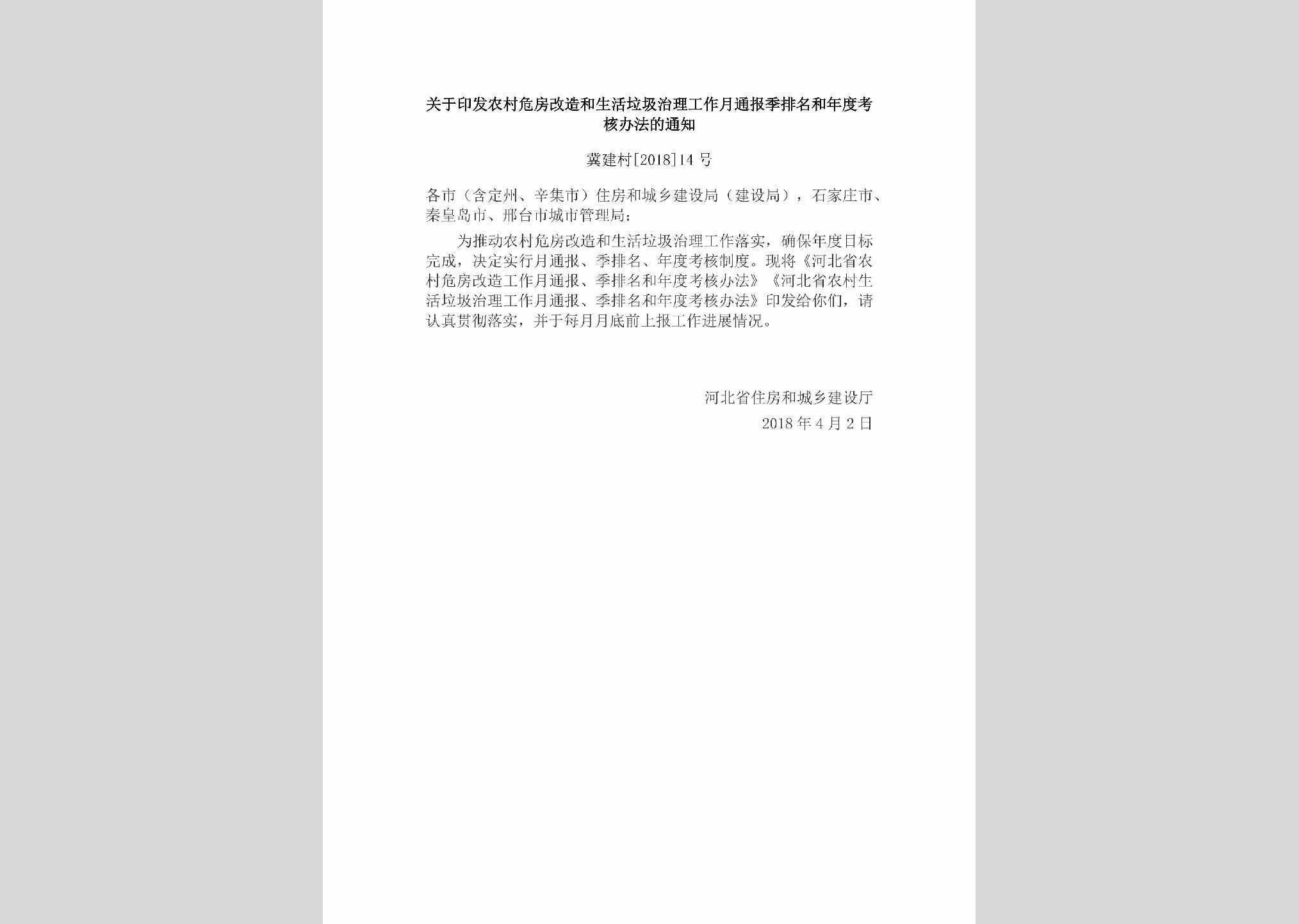 关于印发农村危房改造和生活垃圾治理工作月通报季排名和年度考核办法的通知

冀建村[2018]14号

各市（含定州、辛集市）住房和城乡建设局（建设局），石家庄市、秦皇岛市、邢台市城市管理局：

为推动农村危房改造和生活垃圾治理工作落实，确保年度目标完成，决定实行月通报、季排名、年度考核制度。现将《河北省农村危房改造工作月通报、季排名和年度考核办法》《河北省农村生活垃圾治理工作月通报、季排名和年度考核办法》印发给你们，请认真贯彻落实，并于每月月底前上报工作进展情况。

河北省住房和城乡建设厅

2018年4月2日